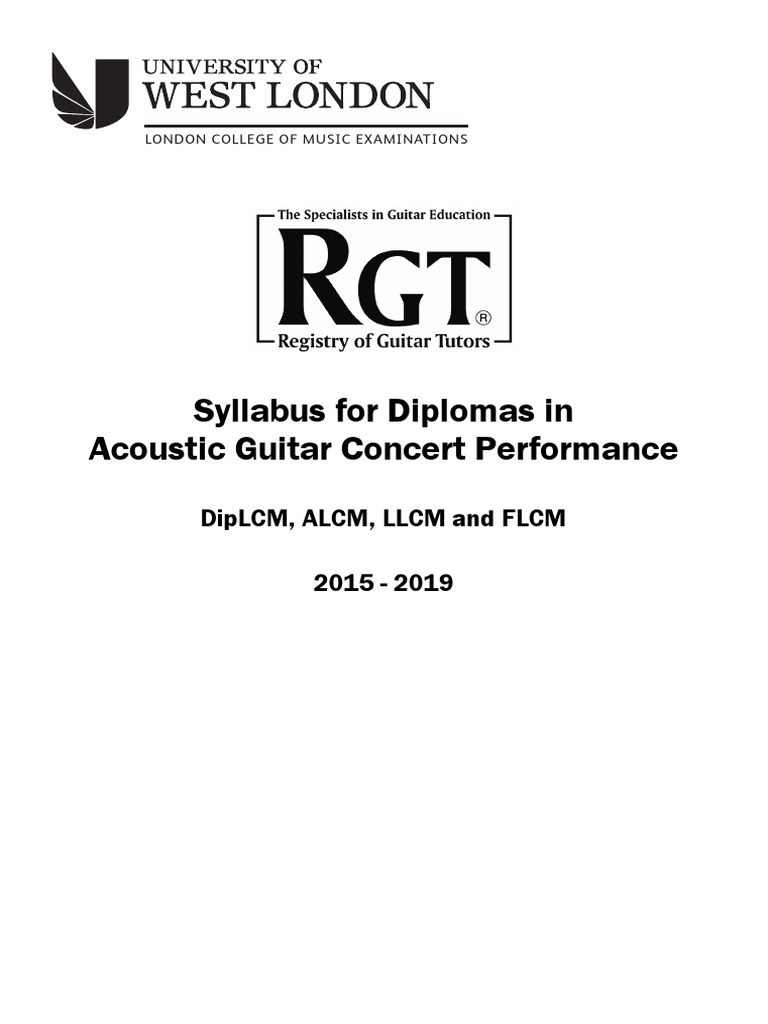 UNIVERSITY OF
WEST LONDON
LONDON COLLEGE OF MUSIC EXAMINATIONS

The Specialists in Guitar Education
RGT®
Registry of Guitar Tutors

Syllabus for Diplomas in
Acoustic Guitar Concert Performance

DipLCM, ALCM, LLCM and FLCM

2015 - 2019